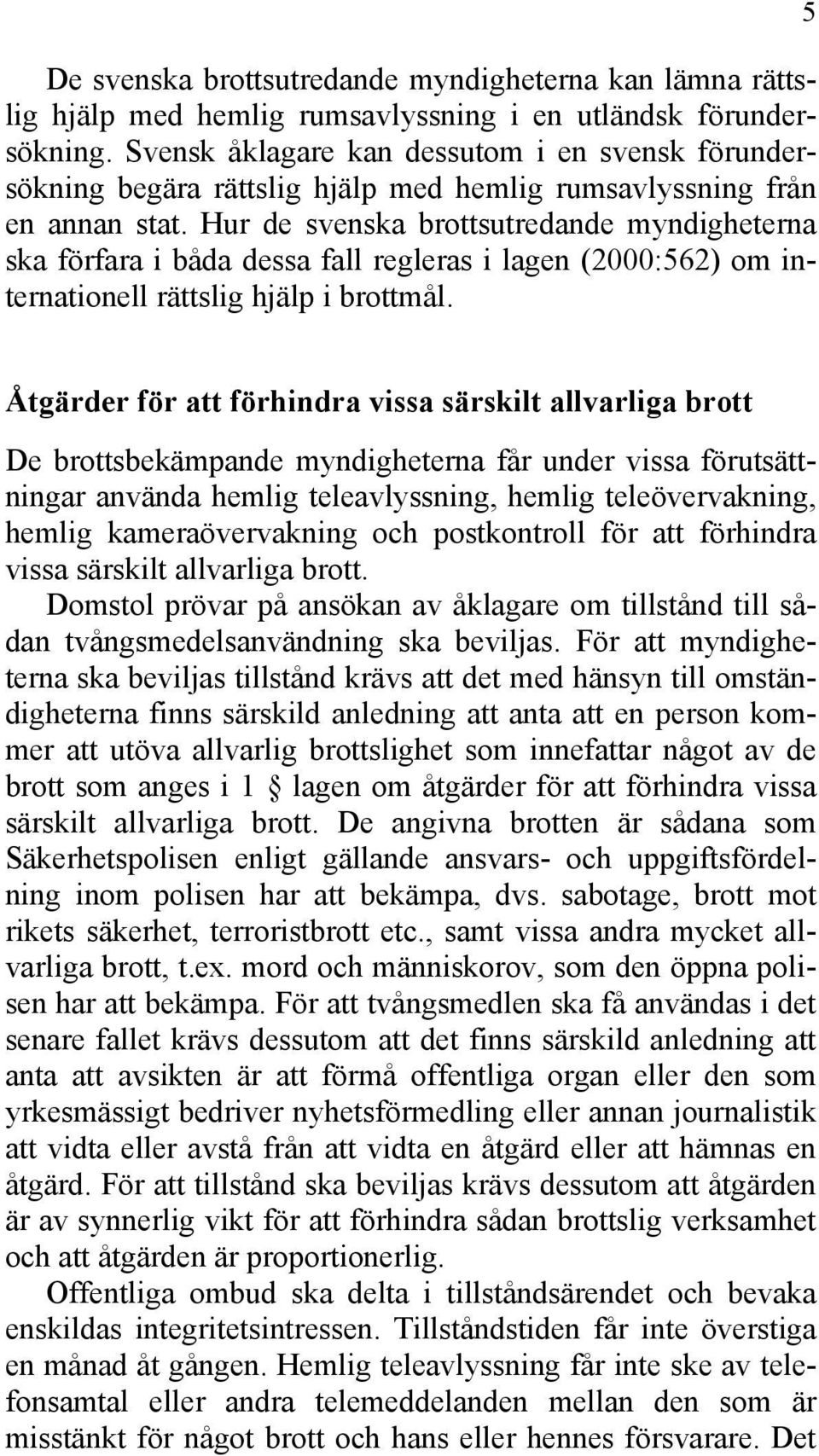 5

De svenska brottsutredande myndigheterna kan lämna rättslig hjälp med hemlig rumsavlyssning i en utländsk förundersökning. Svensk åklagare kan dessutom i en svensk förundersökning begära rättslig hjälp med hemlig rumsavlyssning från en annan stat. Hur de svenska brottsutredande myndigheterna ska förfara i båda dessa fall regleras i lagen (2000:562) om internationell rättslig hjälp i brottmål.

Åtgärder för att förhindra vissa särskilt allvarliga brott

De brottsbekämpande myndigheterna får under vissa förutsättningar använda hemlig teleavlyssning, hemlig teleövervakning, hemlig kameraövervakning och postkontroll för att förhindra vissa särskilt allvarliga brott.

Domstol prövar på ansökan av åklagare om tillstånd till sådan tvångsmedelsanvändning ska beviljas. För att myndigheterna ska beviljas tillstånd krävs att det med hänsyn till omständigheterna finns särskild anledning att anta att en person kommer att utöva allvarlig brottslighet som innefattar något av de brott som anges i 1 § lagen om åtgärder för att förhindra vissa särskilt allvarliga brott. De angivna brotten är sådana som Säkerhetspolisen enligt gällande ansvars- och uppgiftsfördelning inom polisen har att bekämpa, dvs. sabotage, brott mot rikets säkerhet, terroristbrott etc., samt vissa andra mycket allvarliga brott, t.ex. mord och människorov, som den öppna polisen har att bekämpa. För att tvångsmedlen ska få användas i det senare fallet krävs dessutom att det finns särskild anledning att anta att avsikten är att förmå offentliga organ eller den som yrkesmässigt bedriver nyhetsförmedling eller annan journalistik att vidta eller avstå från att vidta en åtgärd eller att hämnas en åtgärd. För att tillstånd ska beviljas krävs dessutom att åtgärden är av synnerlig vikt för att förhindra sådan brottslig verksamhet och att åtgärden är proportionerlig.

Offentliga ombud ska delta i tillståndsärendet och bevaka enskildas integritetsintressen. Tillståndstiden får inte överstiga en månad åt gången. Hemlig teleavlyssning får inte ske av telefonsamtal eller andra telemeddelanden mellan den som är misstänkt för något brott och hans eller hennes försvarare. Det